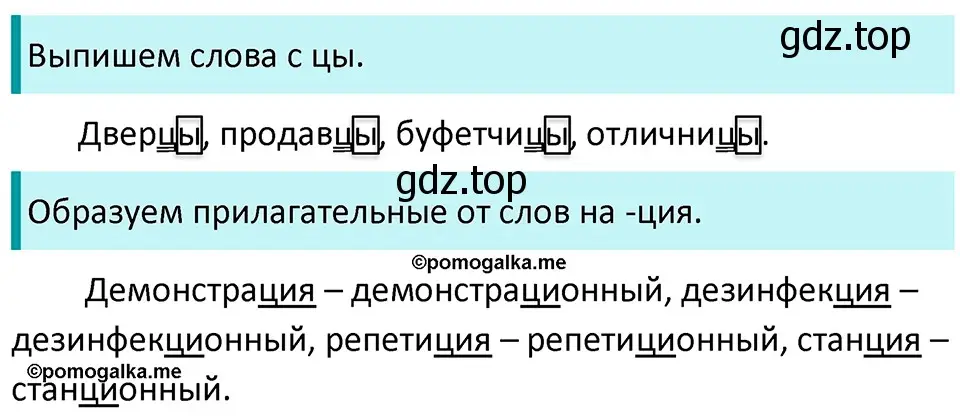 Выпишем слова с цы.

gdz.top

Дверцы, продавцы, буфетчицы, отличницы.

gdz.top

Образуем прилагательные от слов на -ция.

©pomogalka.me

Демонстрация – демонстрационный, дезинфекция – дезинфекционный, репетиция – репетиционный, станция – станционный.

©pomogalka.me